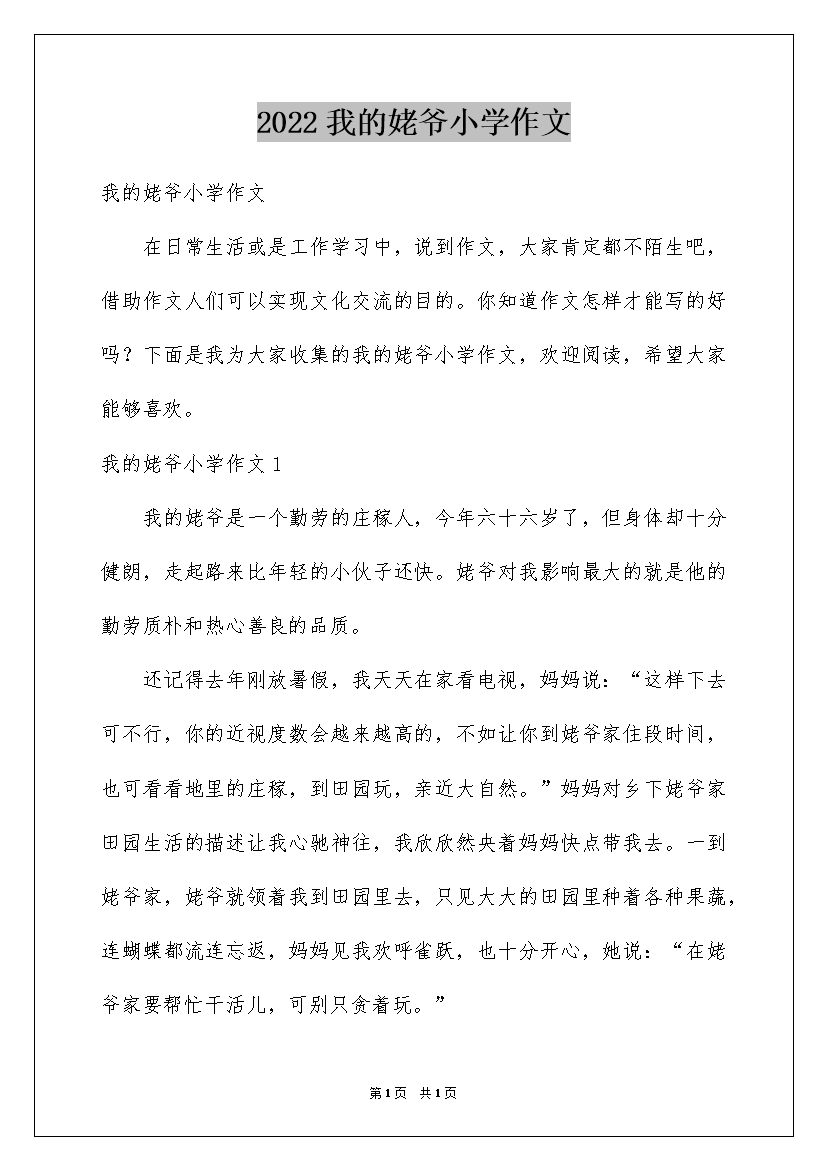 2022 我的姥爷小学作文

我的姥爷小学作文

在日常生活或是工作学习中，说到作文，大家肯定都不陌生吧，借助作文人们可以实现文化交流的目的。你知道作文怎样才能写的好吗？下面是我为大家收集的我的姥爷小学作文，欢迎阅读，希望大家能够喜欢。

我的姥爷小学作文 1

我的姥爷是一个勤劳的庄稼人，今年六十六岁了，但身体却十分健朗，走起路来比年轻的小伙子还快。姥爷对我影响最大的就是他的勤劳质朴和热心善良的品质。

还记得去年刚放暑假，我天天在家看电视，妈妈说：“这样下去可不行，你的近视度数会越来越高的，不如让你到姥爷家住段时间，也可看看地里的庄稼，到田园玩，亲近大自然。”妈妈对乡下姥爷家田园生活的描述让我心驰神往，我欣欣然央着妈妈快点带我去。一到姥爷家，姥爷就领着我到田园里去，只见大大的田园里种着各种果蔬，连蝴蝶都流连忘返，妈妈见我欢呼雀跃，也十分开心，她说：“在姥爷家要帮忙干活儿，可别只贪着玩。”

第1页 共1页